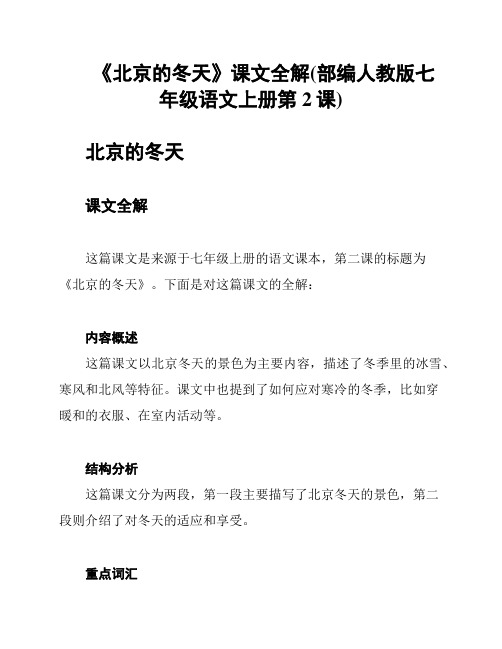 《北京的冬天》课文全解(部编人教版七年级语文上册第 2 课)

北京的冬天

课文全解

这篇课文是来源于七年级上册的语文课本，第二课的标题为《北京的冬天》。下面是对这篇课文的全解：

内容概述
这篇课文以北京冬天的景色为主要内容，描述了冬季里的冰雪、寒风和北风等特征。课文中也提到了如何应对寒冷的冬季，比如穿暖和的衣服、在室内活动等。

结构分析
这篇课文分为两段，第一段主要描写了北京冬天的景色，第二段则介绍了对冬天的适应和享受。

重点词汇